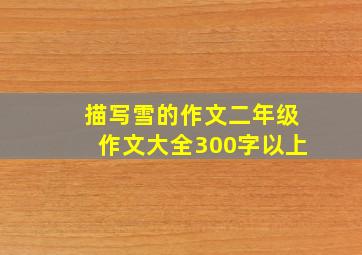 描写雪的作文二年级
作文大全300字以上